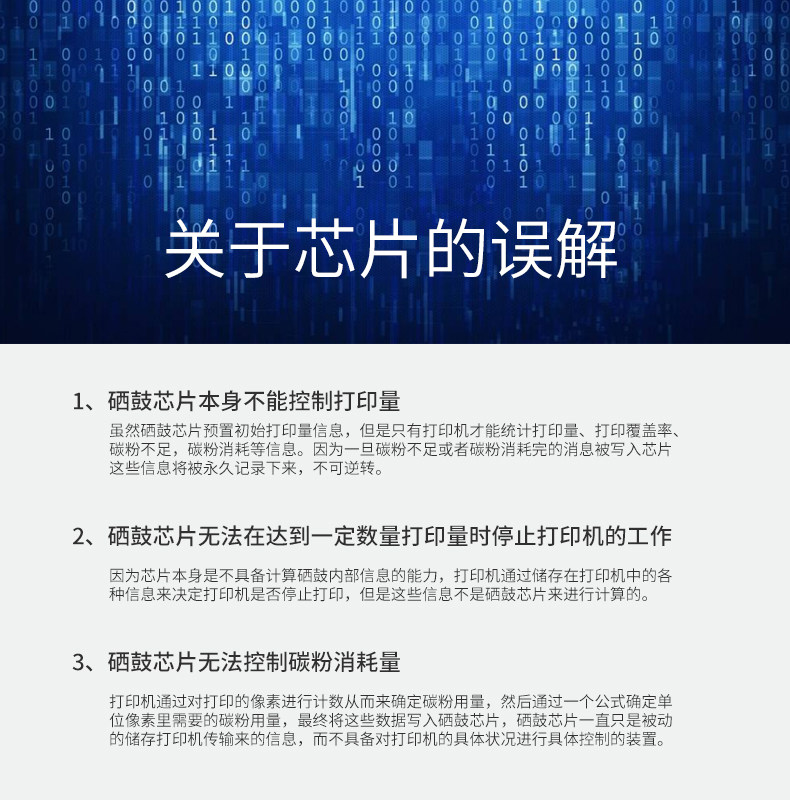 关于芯片的误解

1、硒鼓芯片本身不能控制打印量

虽然硒鼓芯片预置初始打印量信息，但是只有打印机才能统计打印量、打印覆盖率、碳粉不足，碳粉消耗等信息。因为一旦碳粉不足或者碳粉消耗完的消息被写入芯片这些信息将被永久记录下来，不可逆转。

2、硒鼓芯片无法在达到一定数量打印量时停止打印机的工作

因为芯片本身是不具备计算硒鼓内部信息的能力，打印机通过储存在打印机中的各种信息来决定打印机是否停止打印，但是这些信息不是硒鼓芯片来进行计算的。

3、硒鼓芯片无法控制碳粉消耗量

打印机通过对打印的像素进行计数从而来确定碳粉用量，然后通过一个公式确定单位像素里需要的碳粉用量，最终将这些数据写入硒鼓芯片，硒鼓芯片一直只是被动的储存打印机传输来的信息，而不具备对打印机的具体状况进行具体控制的装置。